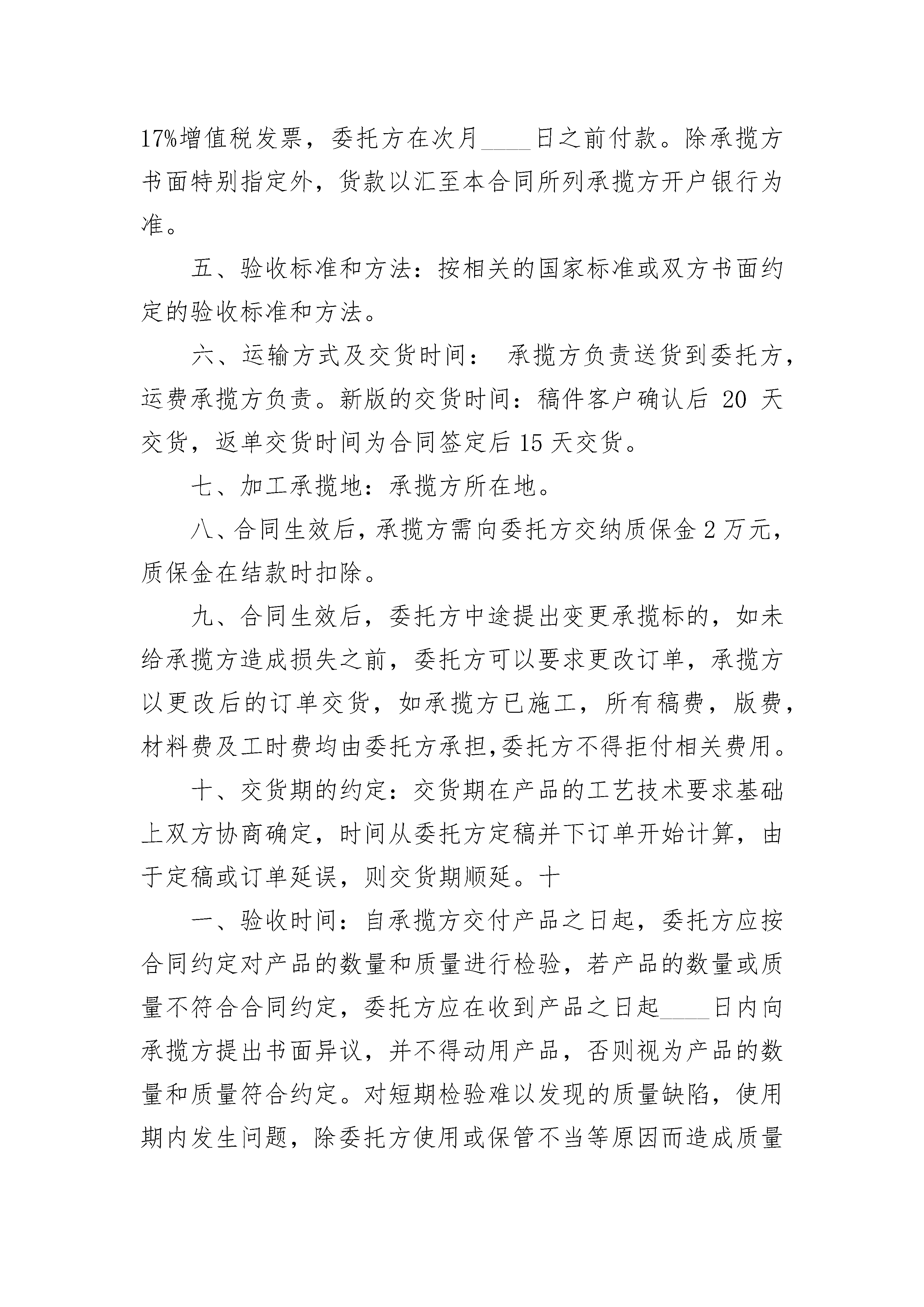 17%增值税发票，委托方在次月____日之前付款。除承揽方书面特别指定外，货款以汇至本合同所列承揽方开户银行为准。

五、验收标准和方法：按相关的国家标准或双方书面约定的验收标准和方法。

六、运输方式及交货时间： 承揽方负责送货到委托方，运费承揽方负责。新版的交货时间：稿件客户确认后 20 天交货，返单交货时间为合同签定后 15 天交货。

七、加工承揽地：承揽方所在地。

八、合同生效后，承揽方需向委托方交纳质保金 2 万元，质保金在结款时扣除。

九、合同生效后，委托方中途提出变更承揽标的，如未给承揽方造成损失之前，委托方可以要求更改订单，承揽方以更改后的订单交货，如承揽方已施工，所有稿费，版费，材料费及工时费均由委托方承担,委托方不得拒付相关费用。

十、交货期的约定：交货期在产品的工艺技术要求基础上双方协商确定，时间从委托方定稿并下订单开始计算，由于定稿或订单延误，则交货期顺延。十

一、验收时间：自承揽方交付产品之日起，委托方应按合同约定对产品的数量和质量进行检验，若产品的数量或质量不符合合同约定，委托方应在收到产品之日起____日内向承揽方提出书面异议，并不得动用产品，否则视为产品的数量和质量符合约定。对短期检验难以发现的质量缺陷，使用期内发生问题，除委托方使用或保管不当等原因而造成质量